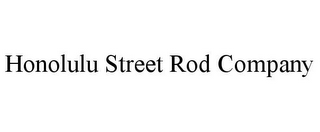 Honolulu Street Rod Company